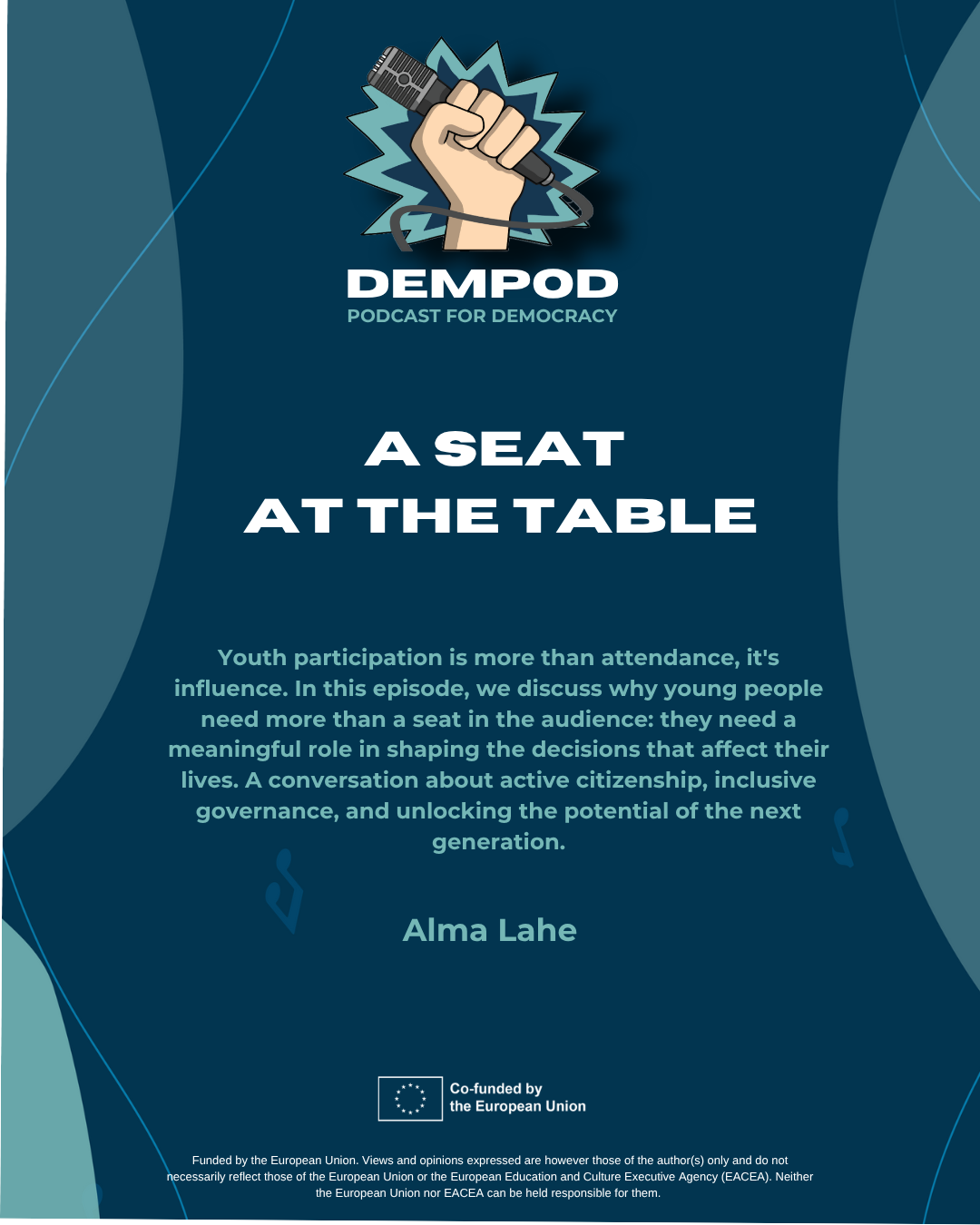 DEMPOD
PODCAST FOR DEMOCRACY

A SEAT
AT THE TABLE

Youth participation is more than attendance, it's influence. In this episode, we discuss why young people need more than a seat in the audience: they need a meaningful role in shaping the decisions that affect their lives. A conversation about active citizenship, inclusive governance, and unlocking the potential of the next generation.

Alma Lahe

Co-funded by the European Union

Funded by the European Union. Views and opinions expressed are however those of the author(s) only and do not necessarily reflect those of the European Union or the European Education and Culture Executive Agency (EACEA). Neither the European Union nor EACEA can be held responsible for them.